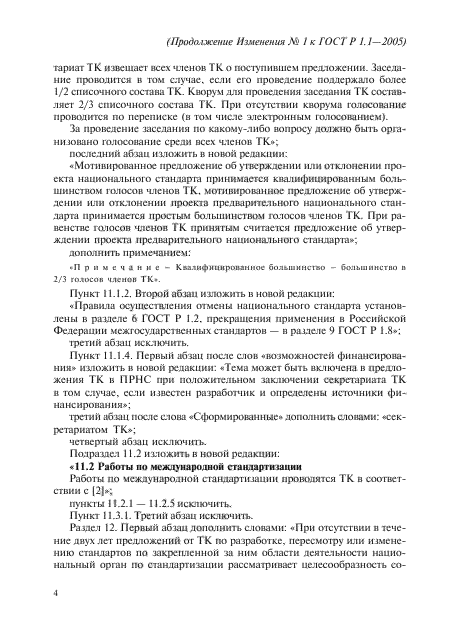 (Продолжение Изменения № 1 к ГОСТ Р 1.1—2005)

тариат ТК извещает всех членов ТК о поступившем предложении. Заседание проводится в том случае, если его проведение поддержало более 1/2 списочного состава ТК. Кворум для проведения заседания ТК составляет 2/3 списочного состава ТК. При отсутствии кворума голосование проводится по переписке (в том числе электронным голосованием).

За проведение заседания по какому-либо вопросу должно быть организовано голосование среди всех членов ТК»;

последний абзац изложить в новой редакции:

«Мотивированное предложение об утверждении или отклонении проекта национального стандарта принимается квалифицированным большинством голосов членов ТК, мотивированное предложение об утверждении или отклонении проекта предварительного национального стандарта принимается простым большинством голосов членов ТК. При равенстве голосов членов ТК принятым считается предложение об утверждении проекта предварительного национального стандарта»;

дополнить примечанием:

«Примечание – Квалифицированное большинство – большинство в 2/3 голосов членов ТК».

Пункт 11.1.2. Второй абзац изложить в новой редакции:

«Правила осуществления отмены национального стандарта установлены в разделе 6 ГОСТ Р 1.2, прекращения применения в Российской Федерации межгосударственных стандартов — в разделе 9 ГОСТ Р 1.8»;

третий абзац исключить.

Пункт 11.1.4. Первый абзац после слов «возможностей финансирования» изложить в новой редакции: «Тема может быть включена в предложения ТК в ПРНС при положительном заключении секретариата ТК в том случае, если известен разработчик и определены источники финансирования»;

третий абзац после слова «Сформированные» дополнить словами: «секретариатом ТК»;

четвертый абзац исключить.

Подраздел 11.2 изложить в новой редакции:

«11.2 Работы по международной стандартизации

Работы по международной стандартизации проводятся ТК в соответствии с [2]»;

пункты 11.2.1 — 11.2.5 исключить.

Пункт 11.3.1. Третий абзац исключить.

Раздел 12. Первый абзац дополнить словами: «При отсутствии в течение двух лет предложений от ТК по разработке, пересмотру или изменению стандартов по закрепленной за ним области деятельности национальный орган по стандартизации рассматривает целесообразность со-

4